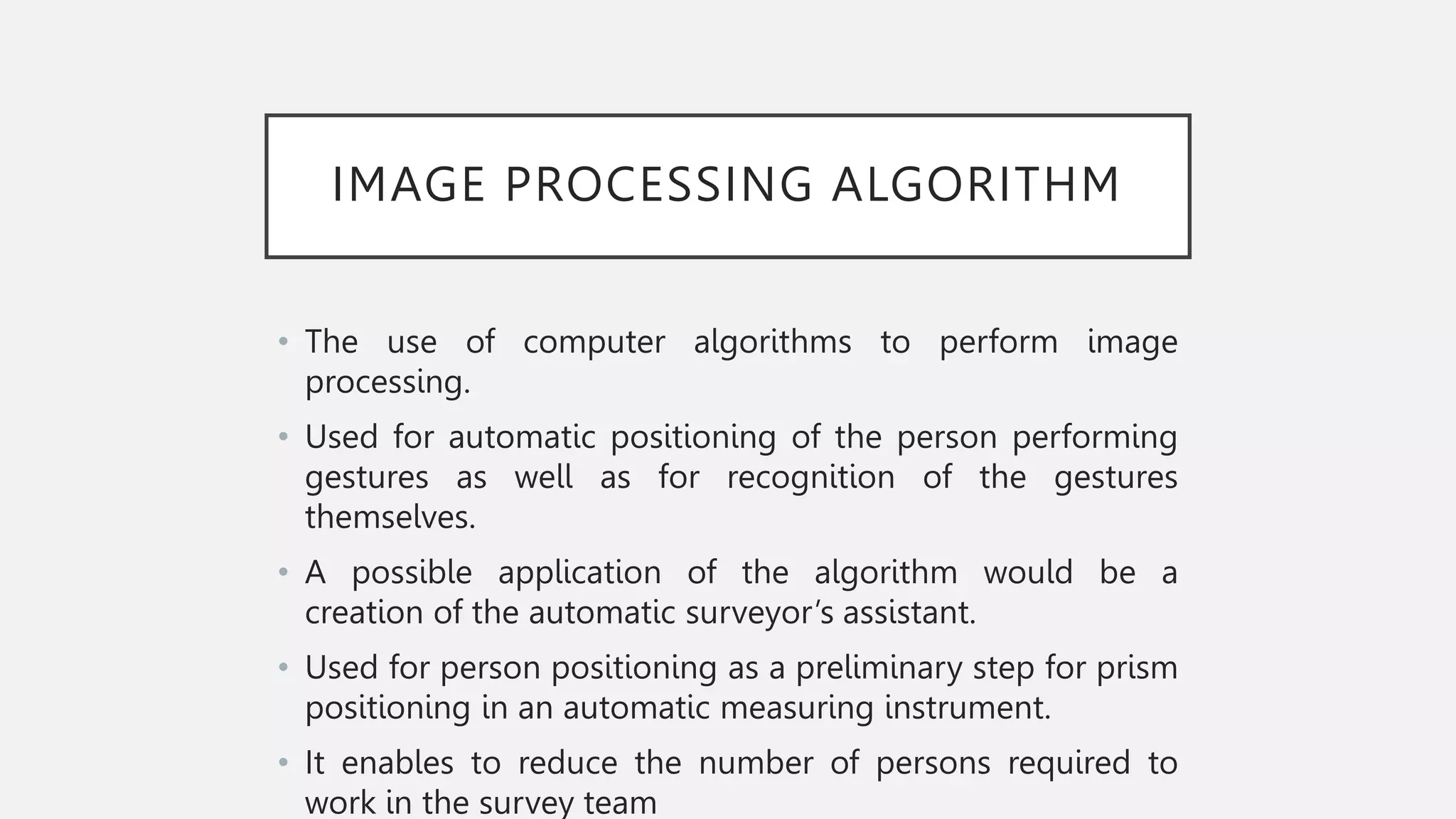 IMAGE PROCESSING ALGORITHM

• The use of computer algorithms to perform image processing.

• Used for automatic positioning of the person performing gestures as well as for recognition of the gestures themselves.

• A possible application of the algorithm would be a creation of the automatic surveyor's assistant.

• Used for person positioning as a preliminary step for prism positioning in an automatic measuring instrument.

• It enables to reduce the number of persons required to work in the survey team